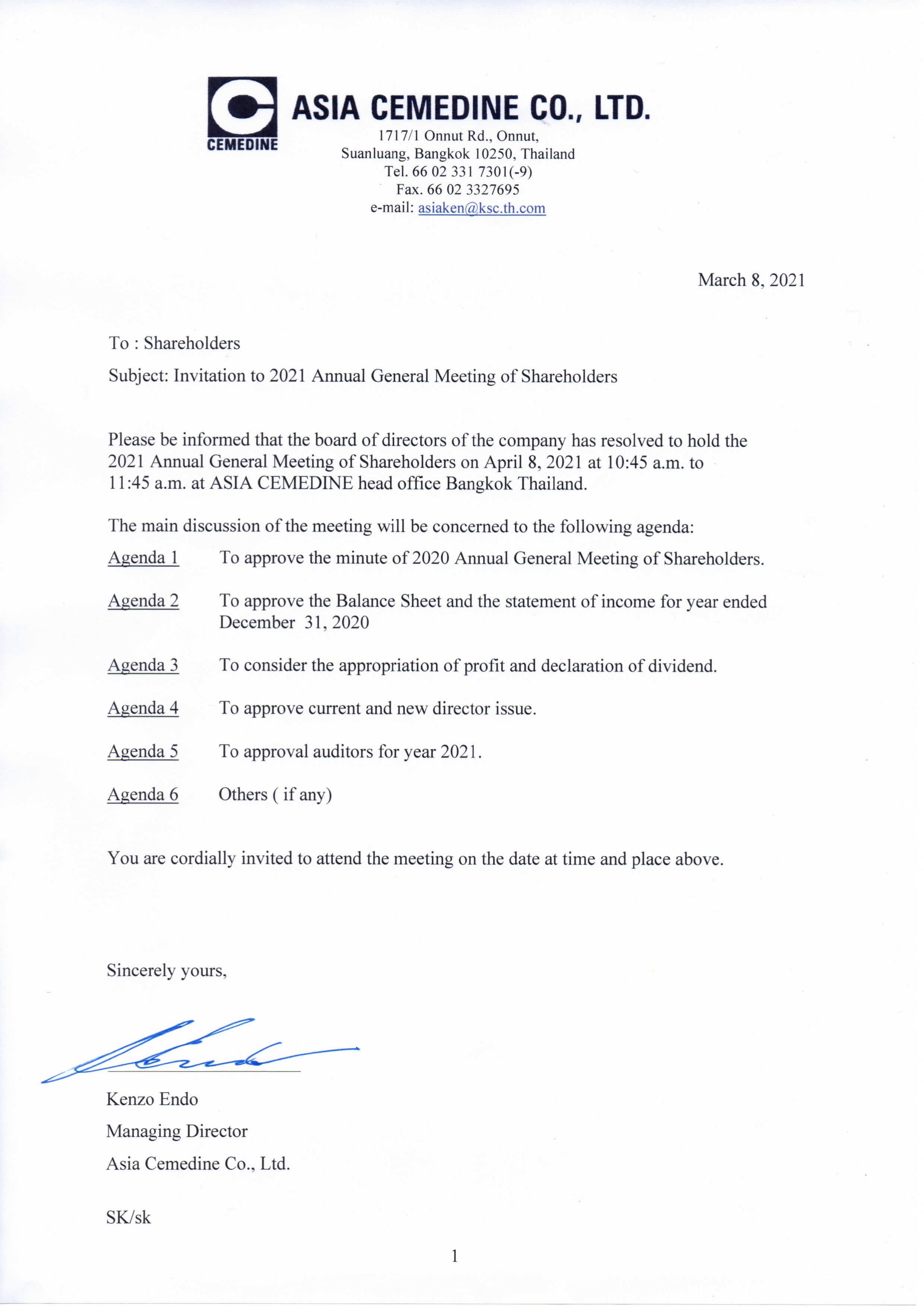 CEMEDINE

ASIA CEMEDINE CO., LTD.

1717/1 Onnut Rd., Onnut,
Suanluang, Bangkok 10250, Thailand
Tel. 66 02 331 7301(-9)
Fax. 66 02 3327695
e-mail: asiaken@ksc.th.com

March 8, 2021

To : Shareholders

Subject: Invitation to 2021 Annual General Meeting of Shareholders

Please be informed that the board of directors of the company has resolved to hold the 2021 Annual General Meeting of Shareholders on April 8, 2021 at 10:45 a.m. to 11:45 a.m. at ASIA CEMEDINE head office Bangkok Thailand.

The main discussion of the meeting will be concerned to the following agenda:

Agenda 1 To approve the minute of 2020 Annual General Meeting of Shareholders.

Agenda 2 To approve the Balance Sheet and the statement of income for year ended December 31, 2020

Agenda 3 To consider the appropriation of profit and declaration of dividend.

Agenda 4 To approve current and new director issue.

Agenda 5 To approval auditors for year 2021.

Agenda 6 Others ( if any)

You are cordially invited to attend the meeting on the date at time and place above.

Sincerely yours,

Kenzo Endo

Managing Director

Asia Cemedine Co., Ltd.

SK/sk

1